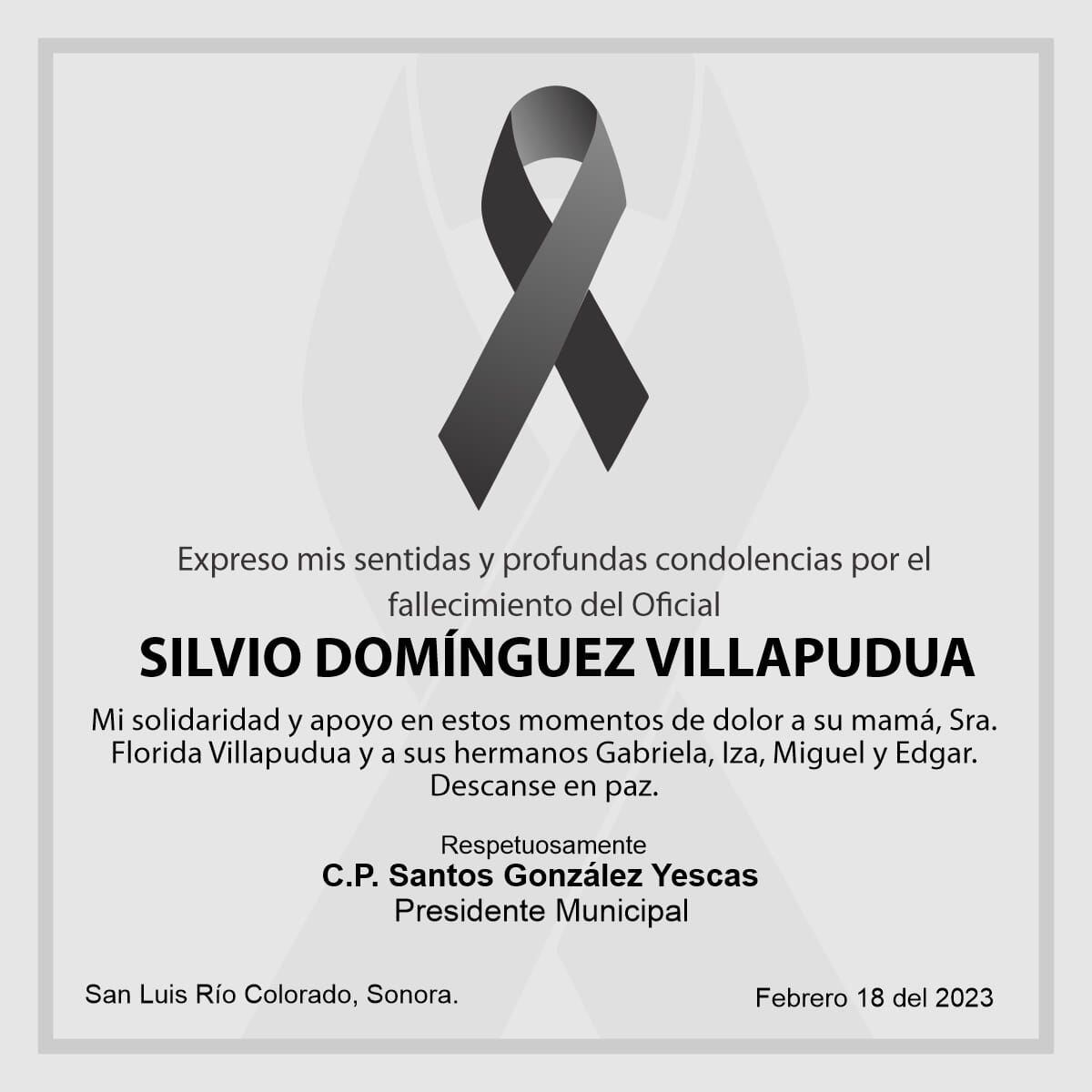 Expreso mis sentidas y profundas condolencias por el fallecimiento del Oficial

SILVIO DOMÍNGUEZ VILLAPUDUA

Mi solidaridad y apoyo en estos momentos de dolor a su mamá, Sra. Florida Villapudua y a sus hermanos Gabriela, Iza, Miguel y Edgar. Descanse en paz.

Respetuosamente
C.P. Santos González Yescas
Presidente Municipal

San Luis Río Colorado, Sonora.

Febrero 18 del 2023